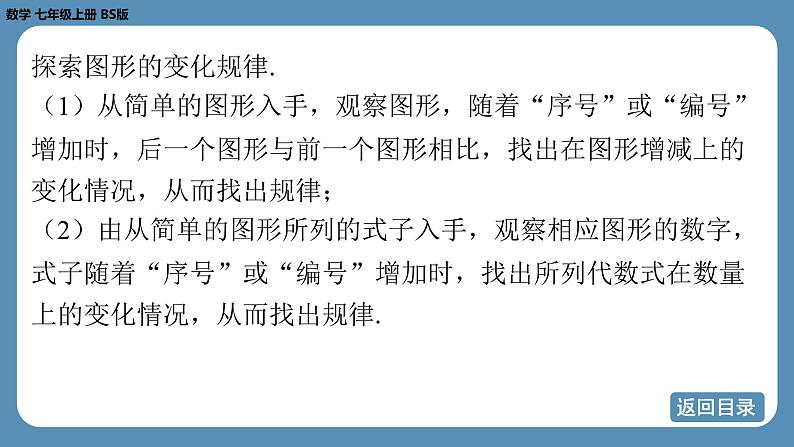 数学 七年级上册 BS版

探索图形的变化规律.

（1）从简单的图形入手，观察图形，随着“序号”或“编号”增加时，后一个图形与前一个图形相比，找出在图形增减上的变化情况，从而找出规律；

（2）由从简单的图形所列的式子入手，观察相应图形的数字，式子随着“序号”或“编号”增加时，找出所列代数式在数量上的变化情况，从而找出规律.

返回目录